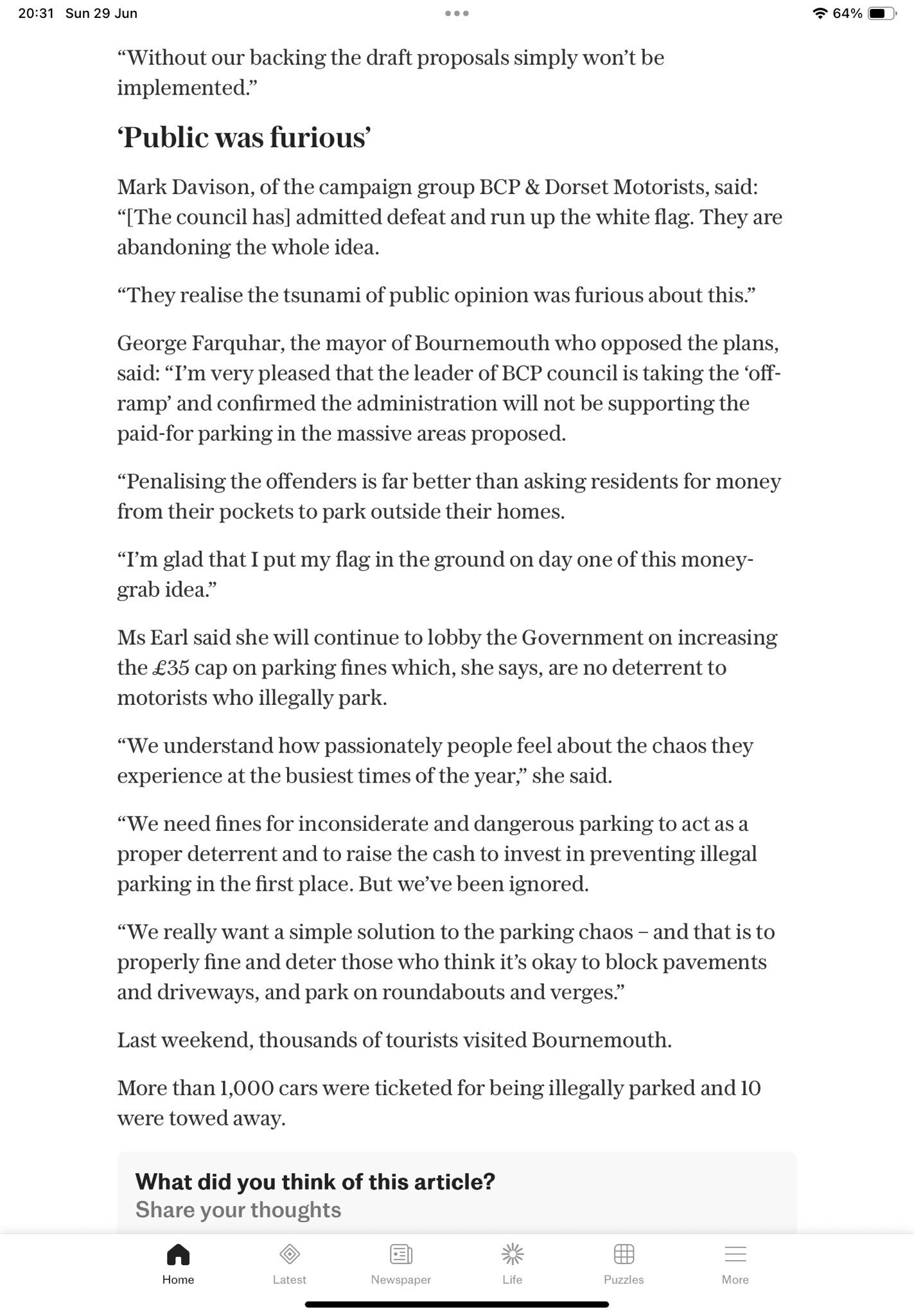 20:31 Sun 29 Jun

64%

“Without our backing the draft proposals simply won’t be implemented.”

‘Public was furious’

Mark Davison, of the campaign group BCP & Dorset Motorists, said: “[The council has] admitted defeat and run up the white flag. They are abandoning the whole idea.

“They realise the tsunami of public opinion was furious about this.”

George Farquhar, the mayor of Bournemouth who opposed the plans, said: “I’m very pleased that the leader of BCP council is taking the ‘off-ramp’ and confirmed the administration will not be supporting the paid-for parking in the massive areas proposed.

“Penalising the offenders is far better than asking residents for money from their pockets to park outside their homes.

“I’m glad that I put my flag in the ground on day one of this money-grab idea.”

Ms Earl said she will continue to lobby the Government on increasing the £35 cap on parking fines which, she says, are no deterrent to motorists who illegally park.

“We understand how passionately people feel about the chaos they experience at the busiest times of the year,” she said.

“We need fines for inconsiderate and dangerous parking to act as a proper deterrent and to raise the cash to invest in preventing illegal parking in the first place. But we’ve been ignored.

“We really want a simple solution to the parking chaos – and that is to properly fine and deter those who think it’s okay to block pavements and driveways, and park on roundabouts and verges.”

Last weekend, thousands of tourists visited Bournemouth.

More than 1,000 cars were ticketed for being illegally parked and 10 were towed away.

What did you think of this article?
Share your thoughts

Home Latest Newspaper Life Puzzles More